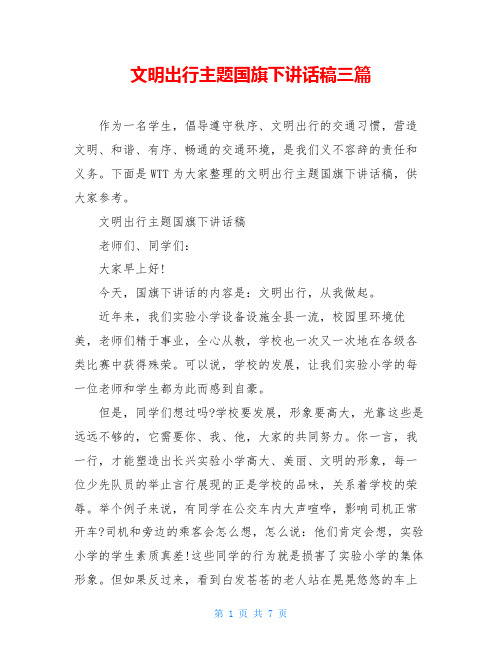 文明出行主题国旗下讲话稿三篇

作为一名学生，倡导遵守秩序、文明出行的交通习惯，营造文明、和谐、有序、畅通的交通环境，是我们义不容辞的责任和义务。下面是WTT为大家整理的文明出行主题国旗下讲话稿，供大家参考。

文明出行主题国旗下讲话稿

老师们、同学们：

大家早上好！

今天，国旗下讲话的内容是：文明出行，从我做起。

近年来，我们实验小学设备设施全县一流，校园里环境优美，老师们精于事业，全心从教，学校也一次又一次地在各级各类比赛中获得殊荣。可以说，学校的发展，让我们实验小学的每一位老师和学生都为此而感到自豪。

但是，同学们想过吗?学校要发展，形象要高大，光靠这些是远远不够的，它需要你、我、他，大家的共同努力。你一言，我一行，才能塑造出长兴实验小学高大、美丽、文明的形象，每一位少先队员的举止言行展现的正是学校的品味，关系着学校的荣辱。举个例子来说，有同学在公交车内大声喧哗，影响司机正常开车?司机和旁边的乘客会怎么想，怎么说：他们肯定会想，实验小学的学生素质真差!这些同学的行为就是损害了实验小学的集体形象。但如果反过来，看到白发苍苍的老人站在晃晃悠悠的车上

第 1 页 共 7 页